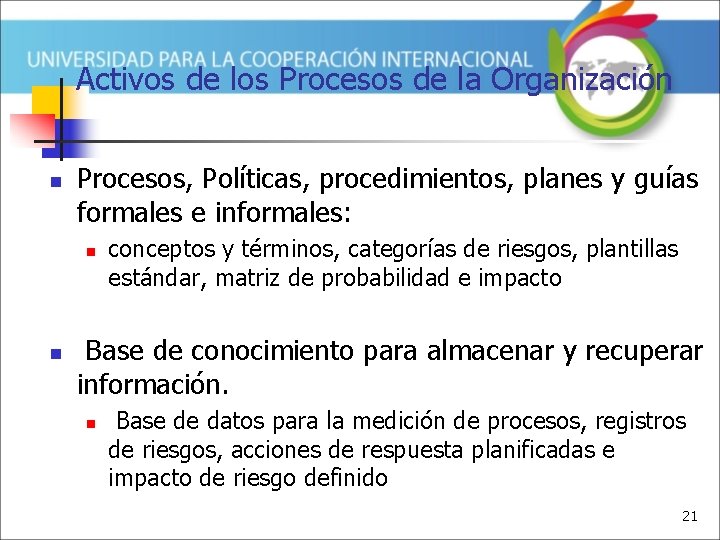 UNIVERSIDAD PARA LA COOPERACIÓN INTERNACIONAL

Activos de los Procesos de la Organización

Procesos, Políticas, procedimientos, planes y guías formales e informales:

conceptos y términos, categorías de riesgos, plantillas estándar, matriz de probabilidad e impacto

Base de conocimiento para almacenar y recuperar información.

Base de datos para la medición de procesos, registros de riesgos, acciones de respuesta planificadas e impacto de riesgo definido

21